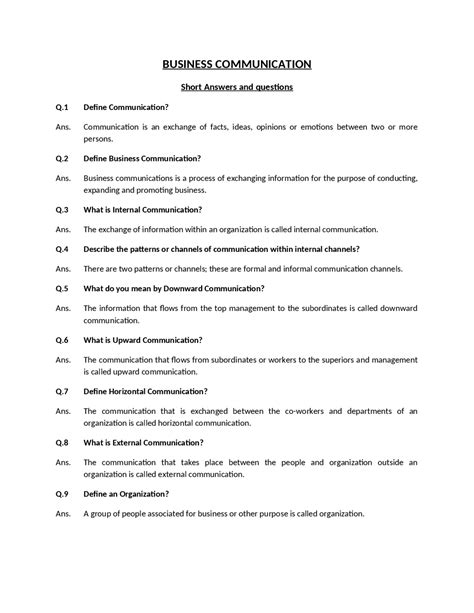 BUSINESS COMMUNICATION

Short Answers and questions

Q.1 Define Communication?

Ans. Communication is an exchange of facts, ideas, opinions or emotions between two or more persons.

Q.2 Define Business Communication?

Ans. Business communications is a process of exchanging information for the purpose of conducting, expanding and promoting business.

Q.3 What is Internal Communication?

Ans. The exchange of information within an organization is called internal communication.

Q.4 Describe the patterns or channels of communication within internal channels?

Ans. There are two patterns or channels; these are formal and informal communication channels.

Q.5 What do you mean by Downward Communication?

Ans. The information that flows from the top management to the subordinates is called downward communication.

Q.6 What is Upward Communication?

Ans. The communication that flows from subordinates or workers to the superiors and management is called upward communication.

Q.7 Define Horizontal Communication?

Ans. The communication that is exchanged between the co-workers and departments of an organization is called horizontal communication.

Q.8 What is External Communication?

Ans. The communication that takes place between the people and organization outside an organization is called external communication.

Q.9 Define an Organization?

Ans. A group of people associated for business or other purpose is called organization.